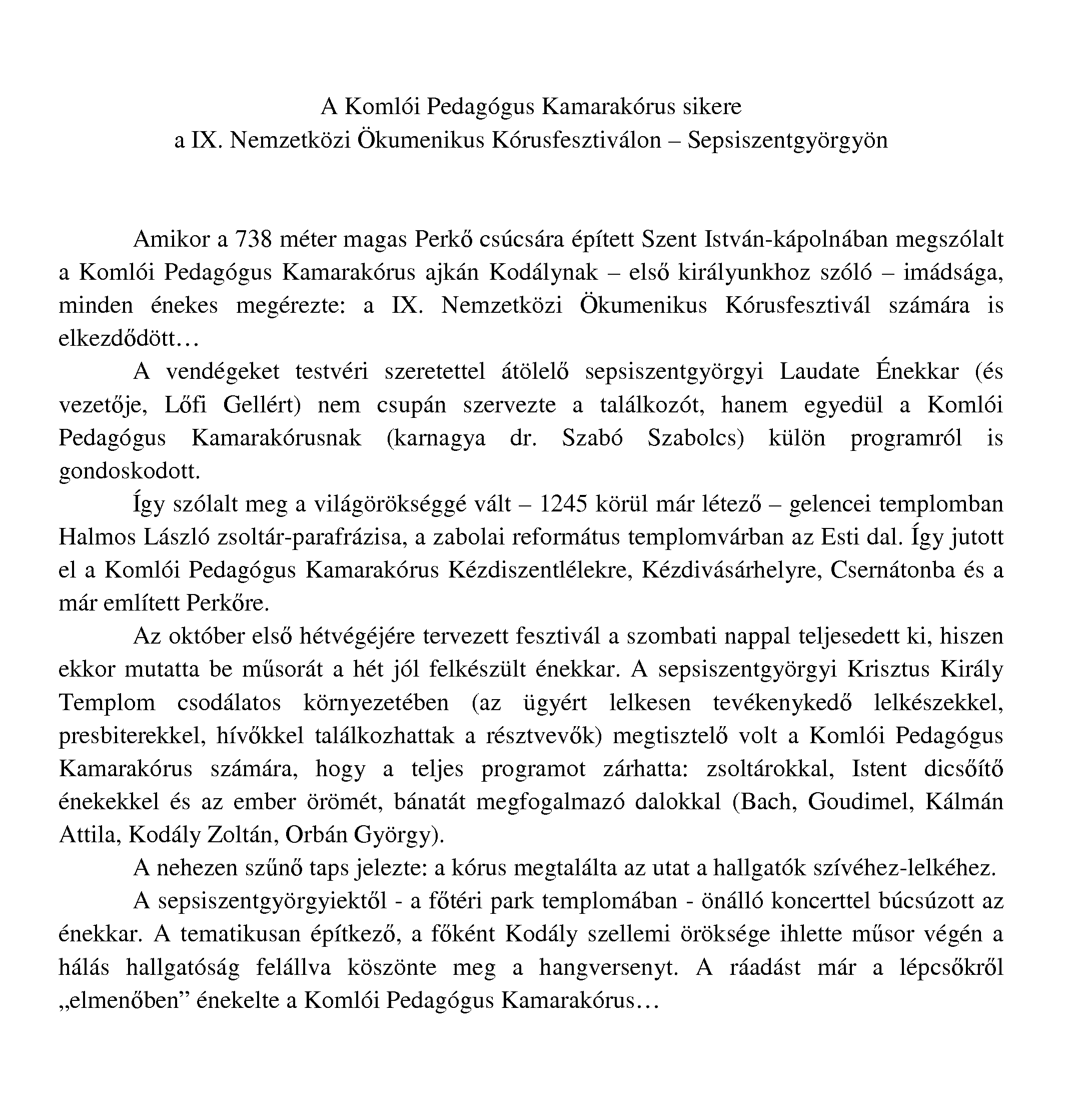 A Komlói Pedagógus Kamarakórus sikere
a IX. Nemzetközi Ökumenikus Kórusfesztiválon – Sepsiszentgyörgyön

Amikor a 738 méter magas Perkő csúcsára épített Szent István-kápolnában megszólalt a Komlói Pedagógus Kamarakórus ajkán Kodálynak – első királyunkhoz szóló – imádsága, minden énekes megérezte: a IX. Nemzetközi Ökumenikus Kórusfesztivál számára is elkezdődött…

A vendégeket testvéri szeretettel átölelő sepsiszentgyörgyi Laudate Énekkar (és vezetője, Lőfi Gellért) nem csupán szervezte a találkozót, hanem egyedül a Komlói Pedagógus Kamarakórusnak (karnagya dr. Szabó Szabolcs) külön programról is gondoskodott.

Így szólalt meg a világörökséggé vált – 1245 körül már létező – gelencei templomban Halmos László zsoltár-parafrázisa, a zabolai református templomvárban az Esti dal. Így jutott el a Komlói Pedagógus Kamarakórus Kézdiszentlélekre, Kézdivásárhelyre, Csernátonba és a már említett Perkőre.

Az október első hétvégéjére tervezett fesztivál a szombati nappal teljesedett ki, hiszen ekkor mutatta be műsorát a hét jól felkészült énekkar. A sepsiszentgyörgyi Krisztus Király Templom csodálatos környezetében (az ügyért lelkesen tevékenykedő lelkészekkel, presbiterekkel, hívőkkel találkozhattak a résztvevők) megtisztelő volt a Komlói Pedagógus Kamarakórus számára, hogy a teljes programot zárhatta: zsoltárokkal, Istent dicsőítő énekekkel és az ember örömét, bánatát megfogalmazó dalokkal (Bach, Goudimel, Kálmán Attila, Kodály Zoltán, Orbán György).

A nehezen szűnő taps jelezte: a kórus megtalálta az utat a hallgatók szívéhez-lelkéhez.

A sepsiszentgyörgyiektől - a főtéri park templomában - önálló koncerttel búcsúzott az énekkar. A tematikusan építkező, a főként Kodály szellemi öröksége ihlette műsor végén a hálás hallgatóság felállva köszönte meg a hangversenyt. A ráadást már a lépcsőkről „elmenőben” énekelte a Komlói Pedagógus Kamarakórus…